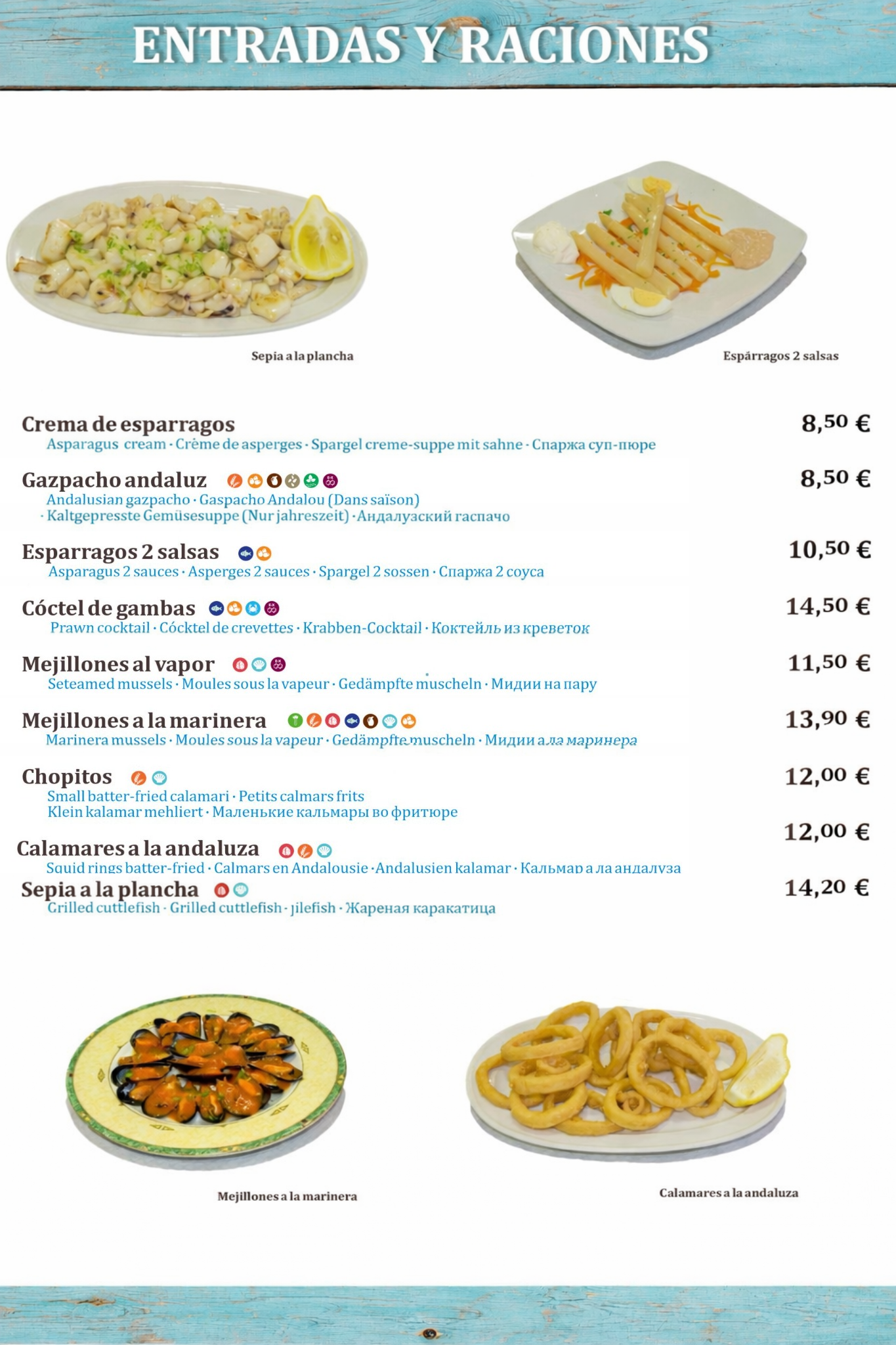 ENTRADAS Y RACIONES

Sepia a la plancha

Espárragos 2 salsas

Crema de esparragos
8,50 €
Asparagus cream · Crème de asperges · Spargel creme-suppe mit sahne · Спаржа суп-пюре

Gazpacho andaluz
8,50 €
Andalusian gazpacho · Gaspacho Andalou (Dans saïson) · Kaltgepresste Gemüsesuppe (Nur jahreszeit) · Андалуаский гаспачо

Esparragos 2 salsas
10,50 €
Asparagus 2 sauces · Asperges 2 sauces · Spargel 2 sossen · Спаржа 2 соуса

Cóctel de gambas
14,50 €
Prawn cocktail · Cócktel de crevettes · Krabben-Cocktail · Коктейль из креветок

Mejillones al vapor
11,50 €
Seteamed mussels · Moules sous la vapeur · Gedämpfte muscheln · Мидии на пару

Mejillones a la marinera
13,90 €
Marinera mussels · Moules sous la vapeur · Gedämpfte muscheln · Мидии а ла маринера

Chopitos
12,00 €
Small batter-fried calamari · Petits calmars frits
Klein kalamar mehliert · Маленькие кальмары во фритюре

Calamares a la andaluza
12,00 €
Squid rings batter-fried · Calmars en Andalousie · Andalusien kalamar · Кальмар а ла андалуза

Sepia a la plancha
14,20 €
Grilled cuttlefish · Grilled cuttlefish · jilefish · Жареная каракатица

Mejillones a la marinera

Calamares a la andaluza